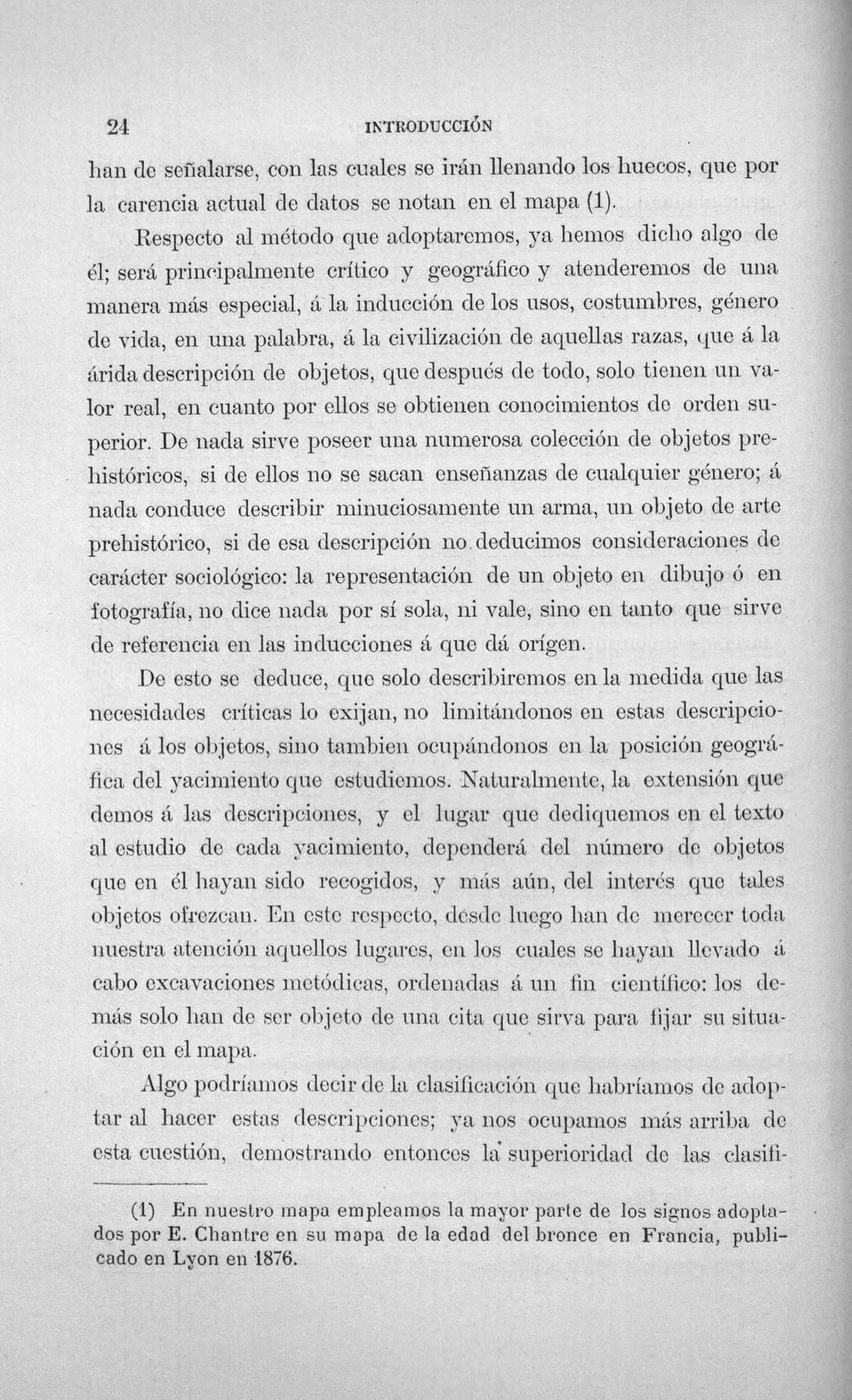 24 INTRODUCCIÓN

han de señalarse, con las cuales se irán llenando los huecos, que por la carencia actual de datos se notan en el mapa (1).

Respecto al método que adoptaremos, ya hemos dicho algo de él; será principalmente crítico y geográfico y atenderemos de una manera más especial, á la inducción de los usos, costumbres, género de vida, en una palabra, á la civilización de aquellas razas, que á la árida descripción de objetos, que después de todo, solo tienen un valor real, en cuanto por ellos se obtienen conocimientos de orden superior. De nada sirve poseer una numerosa colección de objetos prehistóricos, si de ellos no se sacan enseñanzas de cualquier género; á nada conduce describir minuciosamente un arma, un objeto de arte prehistórico, si de esa descripción no deducimos consideraciones de carácter sociológico: la representación de un objeto en dibujo ó en fotografía, no dice nada por sí sola, ni vale, sino en tanto que sirve de referencia en las inducciones á que dá orígen.

De esto se deduce, que solo describiremos en la medida que las necesidades críticas lo exijan, no limitándonos en estas descripciones á los objetos, sino tambien ocupándonos en la posición geográfica del yacimiento que estudiemos. Naturalmente, la extensión que demos á las descripciones, y el lugar que dediquemos en el texto al estudio de cada yacimiento, dependerá del número de objetos que en él hayan sido recogidos, y más aún, del interés que tales objetos ofrezcan. En este respecto, desde luego han de merecer toda nuestra atención aquellos lugares, en los cuales se hayan llevado á cabo excavaciones metódicas, ordenadas á un fin científico: los demás solo han de ser objeto de una cita que sirva para fijar su situación en el mapa.

Algo podríamos decir de la clasificación que habríamos de adoptar al hacer estas descripciones; ya nos ocupamos más arriba de esta cuestión, demostrando entonces la superioridad de las clasifi-

(1) En nuestro mapa empleamos la mayor parte de los signos adoptados por E. Chantre en su mapa de la edad del bronce en Francia, publicado en Lyon en 1876.